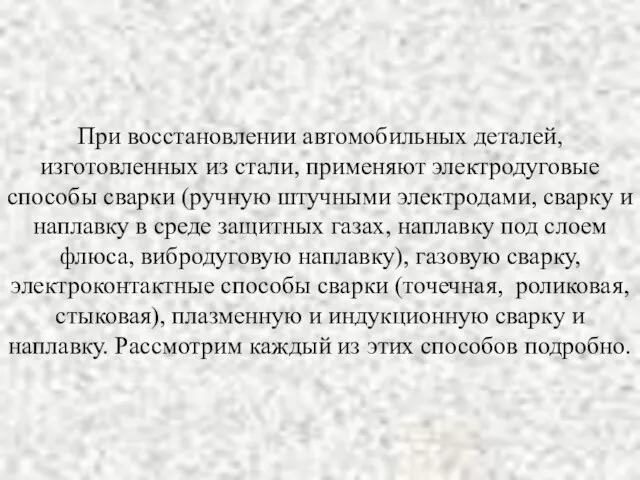 При восстановлении автомобильных деталей, изготовленных из стали, применяют электродуговые способы сварки (ручную штучными электродами, сварку и наплавку в среде защитных газах, наплавку под слоем флюса, вибродуговую наплавку), газовую сварку, электроконтактные способы сварки (точечная, роликовая, стыковая), плазменную и индукционную сварку и наплавку. Рассмотрим каждый из этих способов подробно.